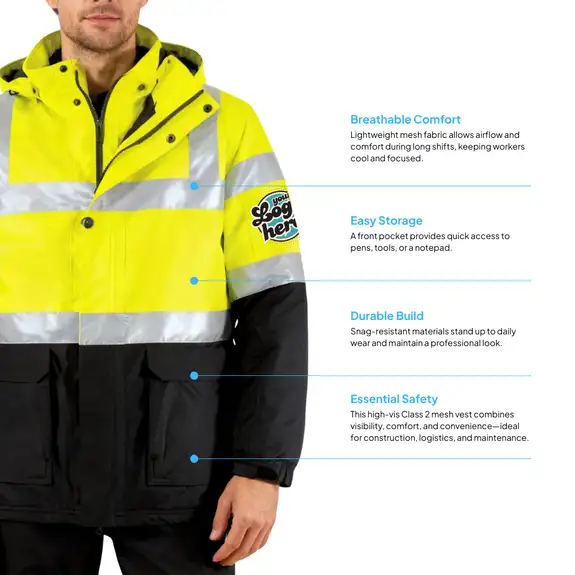 your Logo here

Breathable Comfort
Lightweight mesh fabric allows airflow and comfort during long shifts, keeping workers cool and focused.

Easy Storage
A front pocket provides quick access to pens, tools, or a notepad.

Durable Build
Snag-resistant materials stand up to daily wear and maintain a professional look.

Essential Safety
This high-vis Class 2 mesh vest combines visibility, comfort, and convenience—ideal for construction, logistics, and maintenance.